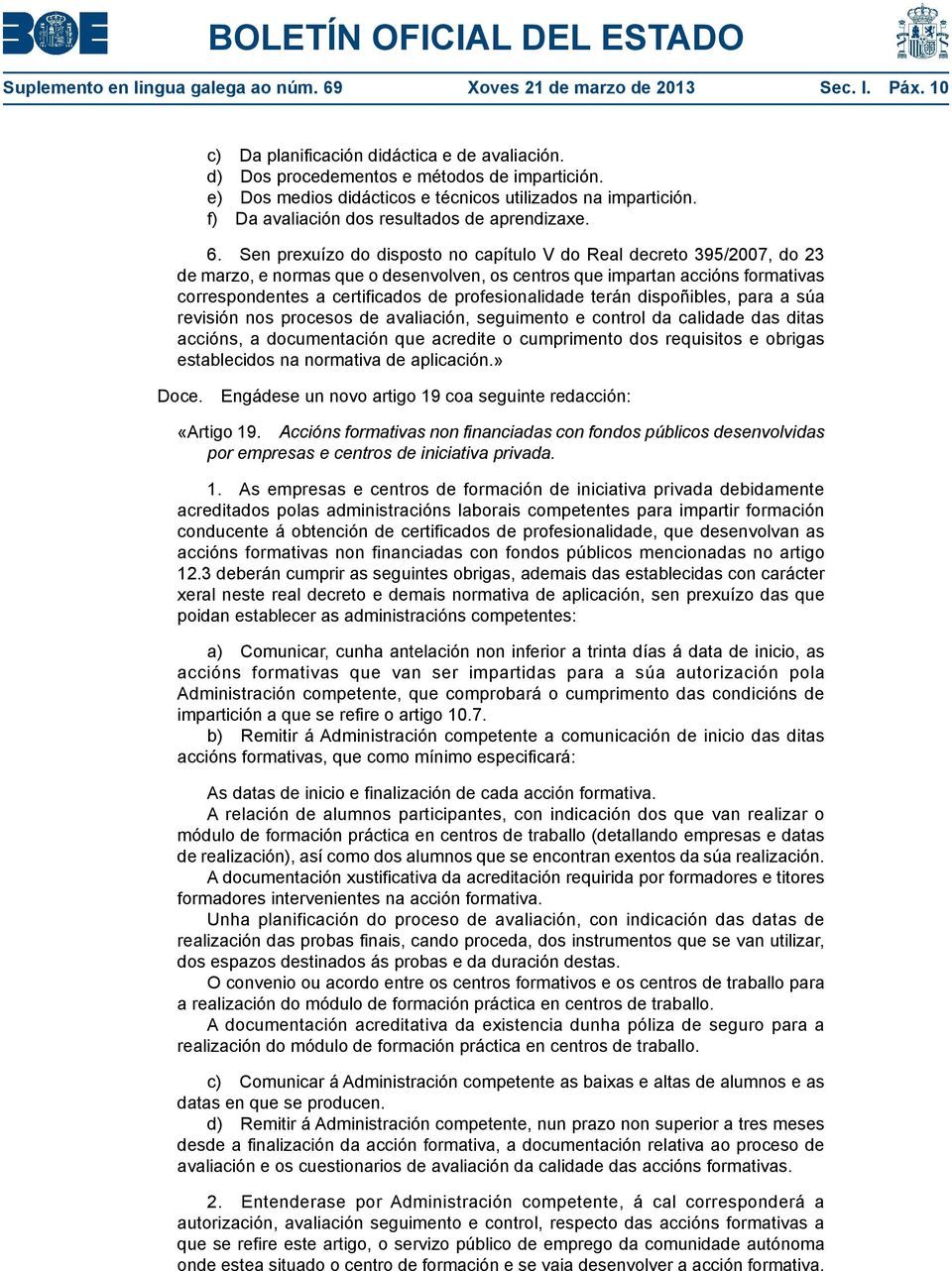 BOE

BOLETÍN OFICIAL DEL ESTADO

Suplemento en lingua galega ao núm. 69 Xoves 21 de marzo de 2013 Sec. I. Páx. 10

c) Da planificación didáctica e de avaliación.
d) Dos procedementos e métodos de impartición.
e) Dos medios didácticos e técnicos utilizados na impartición.
f) Da avaliación dos resultados de aprendizaxe.

6. Sen prexuízo do disposto no capítulo V do Real decreto 395/2007, do 23 de marzo, e normas que o desenvolven, os centros que impartan accións formativas correspondentes a certificados de profesionalidade terán dispoñibles, para a súa revisión nos procesos de avaliación, seguimento e control da calidade das ditas accións, a documentación que acredite o cumprimento dos requisitos e obrigas establecidos na normativa de aplicación.»

Doce. Engádese un novo artigo 19 coa seguinte redacción:

«Artigo 19. Accións formativas non financiadas con fondos públicos desenvolvidas por empresas e centros de iniciativa privada.

1. As empresas e centros de formación de iniciativa privada debidamente acreditados polas administracións laborais competentes para impartir formación conducente á obtención de certificados de profesionalidade, que desenvolvan as accións formativas non financiadas con fondos públicos mencionadas no artigo 12.3 deberán cumprir as seguintes obrigas, ademais das establecidas con carácter xeral neste real decreto e demais normativa de aplicación, sen prexuízo das que poidan establecer as administracións competentes:

a) Comunicar, cunha antelación non inferior a trinta días á data de inicio, as accións formativas que van ser impartidas para a súa autorización pola Administración competente, que comprobará o cumprimento das condicións de impartición a que se refire o artigo 10.7.
b) Remitir á Administración competente a comunicación de inicio das ditas accións formativas, que como mínimo especificará:

As datas de inicio e finalización de cada acción formativa.
A relación de alumnos participantes, con indicación dos que van realizar o módulo de formación práctica en centros de traballo (detallando empresas e datas de realización), así como dos alumnos que se encontran exentos da súa realización.
A documentación xustificativa da acreditación requirida por formadores e titores formadores intervenientes na acción formativa.
Unha planificación do proceso de avaliación, con indicación das datas de realización das probas finais, cando proceda, dos instrumentos que se van utilizar, dos espazos destinados ás probas e da duración destas.
O convenio ou acordo entre os centros formativos e os centros de traballo para a realización do módulo de formación práctica en centros de traballo.
A documentación acreditativa da existencia dunha póliza de seguro para a realización do módulo de formación práctica en centros de traballo.

c) Comunicar á Administración competente as baixas e altas de alumnos e as datas en que se producen.
d) Remitir á Administración competente, nun prazo non superior a tres meses desde a finalización da acción formativa, a documentación relativa ao proceso de avaliación e os cuestionarios de avaliación da calidade das accións formativas.

2. Entenderase por Administración competente, á cal corresponderá a autorización, avaliación seguimento e control, respecto das accións formativas a que se refire este artigo, o servizo público de emprego da comunidade autónoma onde estea situado o centro de formación e se vaia desenvolver a acción formativa.